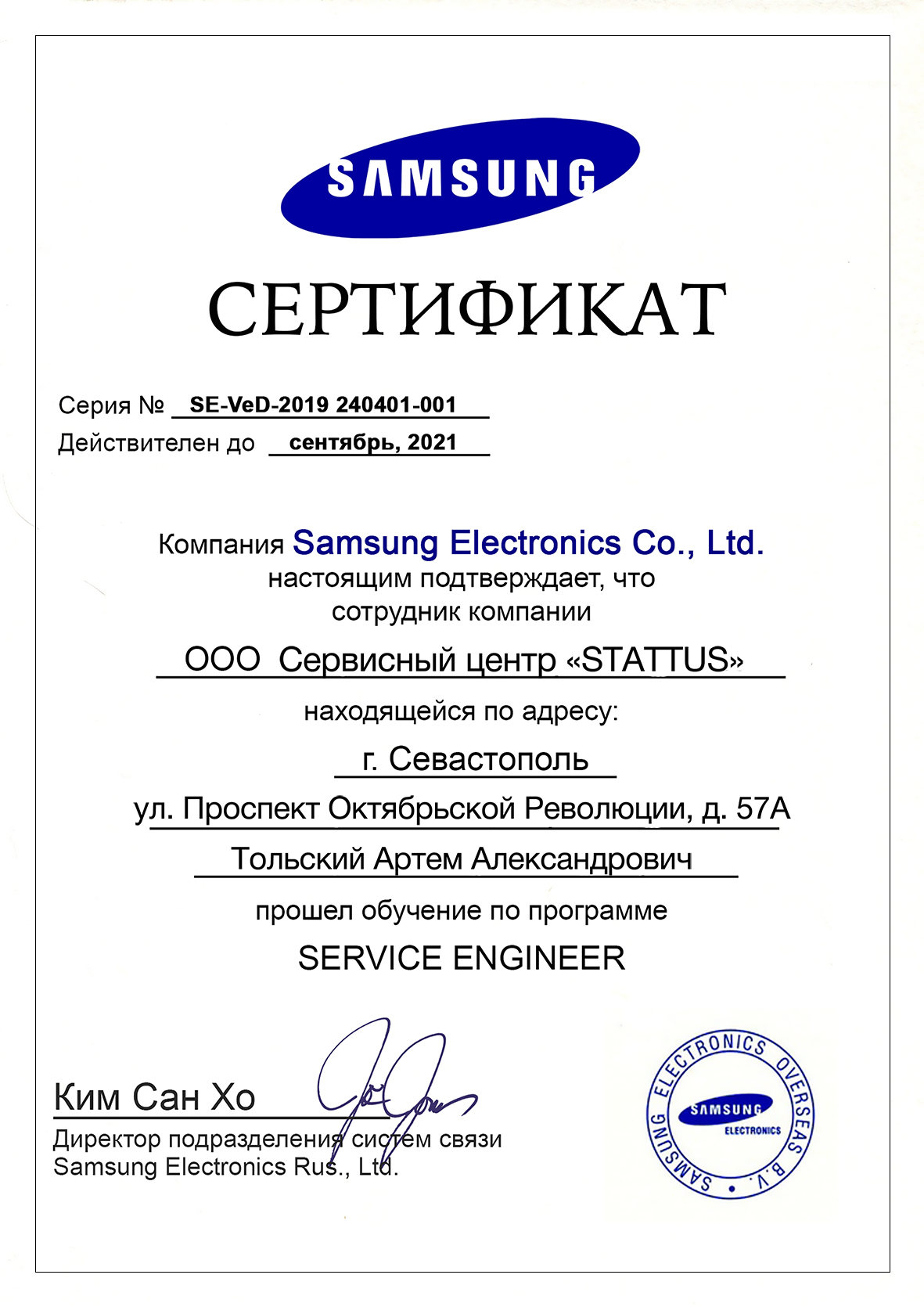 SAMSUNG

СЕРТИФИКАТ

Серия № SE-VeD-2019 240401-001
Действителен до сентябрь, 2021

Компания Samsung Electronics Co., Ltd.
настоящим подтверждает, что
сотрудник компании

ООО Сервисный центр «STATTUS»

находящейся по адресу:

г. Севастополь

ул. Проспект Октябрьской Революции, д. 57А

Тольский Артем Александрович

прошел обучение по программе

SERVICE ENGINEER

Ким Сан Хо
Директор подразделения систем связи
Samsung Electronics Rus., Ltd.

SAMSUNG ELECTRONICS OVERSEAS B.V.
SAMSUNG
ELECTRONICS